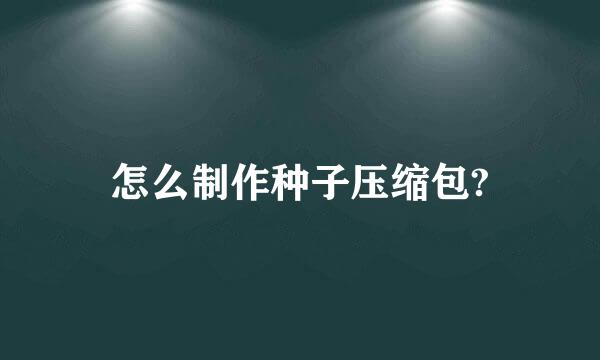 怎么制作种子压缩包?